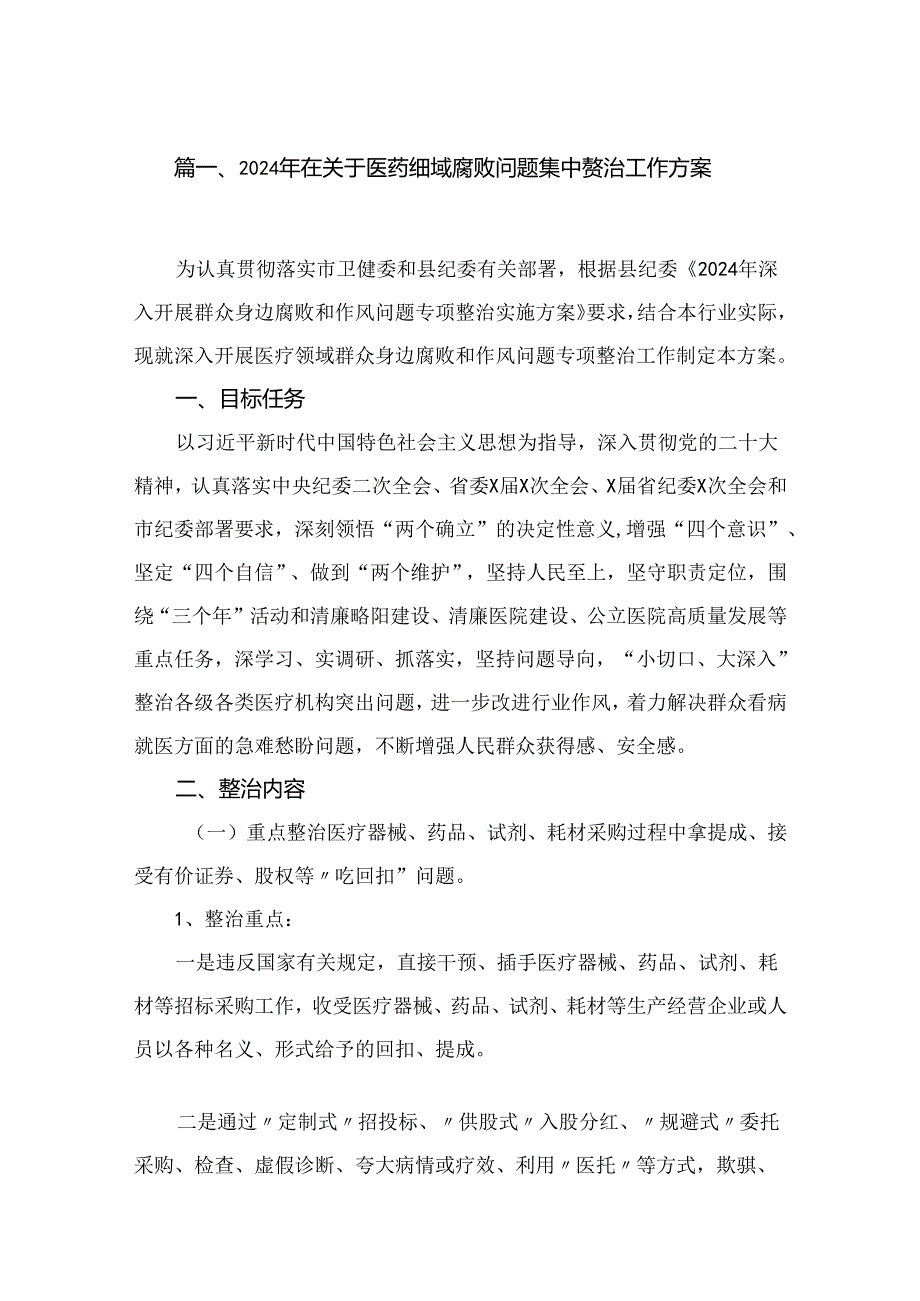 篇一、2024年在关于医药细域腐败问题集中赘治工作方案

为认真贯彻落实市卫健委和县纪委有关部署，根据县纪委《2024年深入开展群众身边腐败和作风问题专项整治实施方案》要求，结合本行业实际，现就深入开展医疗领域群众身边腐败和作风问题专项整治工作制定本方案。

一、目标任务

以习近平新时代中国特色社会主义思想为指导，深入贯彻党的二十大精神，认真落实中央纪委二次全会、省委X届X次全会、X届省纪委X次全会和市纪委部署要求，深刻领悟“两个确立”的决定性意义，增强“四个意识”、坚定“四个自信”、做到“两个维护”，坚持人民至上，坚守职责定位，围绕“三个年”活动和清廉略阳建设、清廉医院建设、公立医院高质量发展等重点任务，深学习、实调研、抓落实，坚持问题导向，“小切口、大深入”整治各级各类医疗机构突出问题，进一步改进行业作风，着力解决群众看病就医方面的急难愁盼问题，不断增强人民群众获得感、安全感。

二、整治内容

（一）重点整治医疗器械、药品、试剂、耗材采购过程中拿提成、接受有价证券、股权等〃吃回扣”问题。

1、整治重点：

一是违反国家有关规定，直接干预、插手医疗器械、药品、试剂、耗材等招标采购工作，收受医疗器械、药品、试剂、耗材等生产经营企业或人员以各种名义、形式给予的回扣、提成。

二是通过〃定制式〃招投标、〃供股式〃入股分红、〃规避式〃委托采购、检查、虚假诊断、夸大病情或疗效、利用〃医托〃等方式，欺骗、